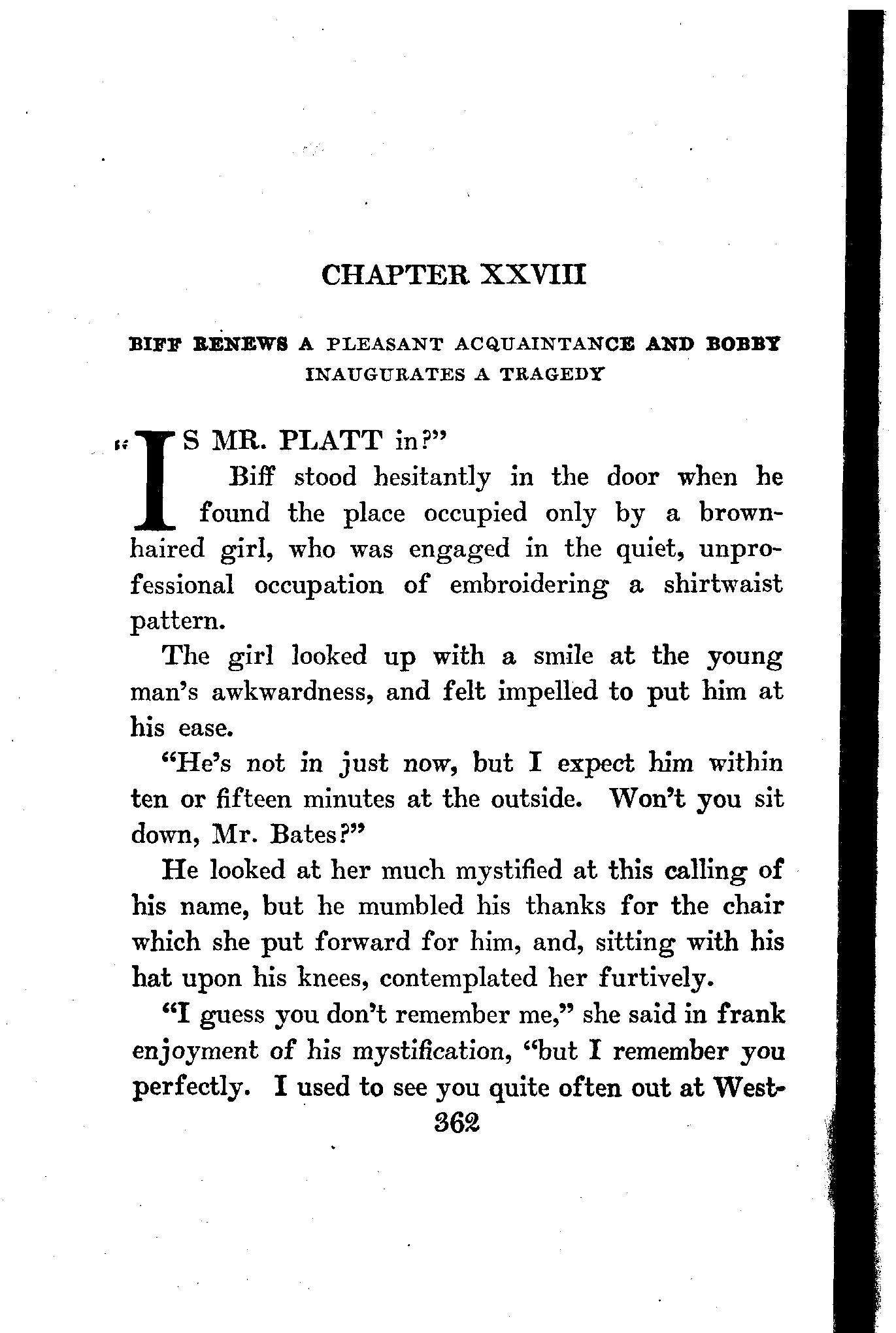 CHAPTER XXVIII

BIFF RENEWS A PLEASANT ACQUAINTANCE AND BOBBY INAUGURATES A TRAGEDY

"IS MR. PLATT in?"

Biff stood hesitantly in the door when he found the place occupied only by a brown-haired girl, who was engaged in the quiet, unprofessional occupation of embroidering a shirtwaist pattern.

The girl looked up with a smile at the young man's awkwardness, and felt impelled to put him at his ease.

"He's not in just now, but I expect him within ten or fifteen minutes at the outside. Won't you sit down, Mr. Bates?"

He looked at her much mystified at this calling of his name, but he mumbled his thanks for the chair which she put forward for him, and, sitting with his hat upon his knees, contemplated her furtively.

"I guess you don't remember me," she said in frank enjoyment of his mystification, "but I remember you perfectly. I used to see you quite often out at West-

362